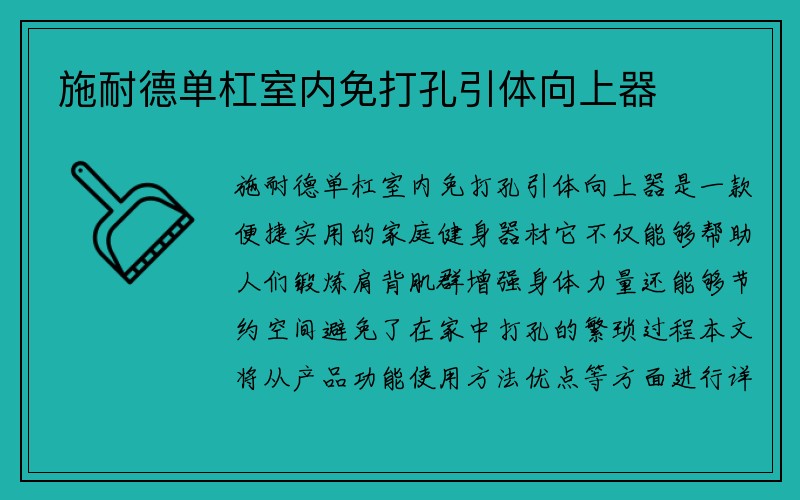 施耐德单杠室内免打孔引体向上器

施耐德单杠室内免打孔引体向上器是一款便捷实用的家庭健身器材它不仅能够帮助人们锻炼肩背肌群增强身体力量还能够节约空间避免了在家中打孔的繁琐过程本文将从产品功能使用方法优点等方面进行详